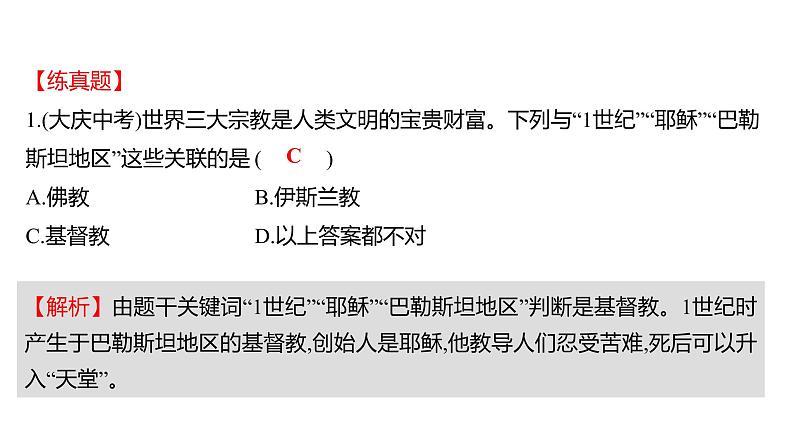 【练真题】
1.(大庆中考)世界三大宗教是人类文明的宝贵财富。下列与“1世纪”“耶稣”“巴勒斯坦地区”这些关联的是 ( C )

A.佛教 B.伊斯兰教

C.基督教 D.以上答案都不对

【解析】由题干关键词“1世纪”“耶稣”“巴勒斯坦地区”判断是基督教。1世纪时产生于巴勒斯坦地区的基督教,创始人是耶稣,他教导人们忍受苦难,死后可以升入“天堂”。